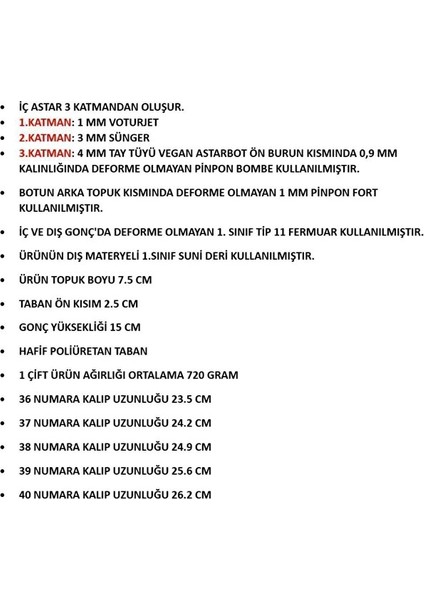 • İÇ ASTAR 3 KATMANDAN OLUŞUR.
• 1.KATMAN: 1 MM VOTURJET
• 2.KATMAN: 3 MM SÜNGER
• 3.KATMAN: 4 MM TAY TÜYÜ VEGAN ASTARBOT ÖN BURUN KISMINDA 0,9 MM KALINLIĞINDA DEFORME OLMAYAN PİNPON BOMBE KULLANILMIŞTIR.

• BOTUN ARKA TOPUK KISMINDA DEFORME OLMAYAN 1 MM PİNPON FORT KULLANILMIŞTIR.

• İÇ VE DIŞ GONÇ'DA DEFORME OLMAYAN 1. SINIF TİP 11 FERMUAR KULLANILMIŞTIR.

• ÜRÜNÜN DIŞ MATERYELİ 1.SINIF SUNİ DERİ KULLANILMIŞTIR.

• ÜRÜN TOPUK BOYU 7.5 CM

• TABAN ÖN KISIM 2.5 CM

• GONÇ YÜKSEKLİĞİ 15 CM

• HAFİF POLİÜRETAN TABAN

• 1 ÇİFT ÜRÜN AĞIRLIĞI ORTALAMA 720 GRAM

• 36 NUMARA KALIP UZUNLUĞU 23.5 CM

• 37 NUMARA KALIP UZUNLUĞU 24.2 CM

• 38 NUMARA KALIP UZUNLUĞU 24.9 CM

• 39 NUMARA KALIP UZUNLUĞU 25.6 CM

• 40 NUMARA KALIP UZUNLUĞU 26.2 CM